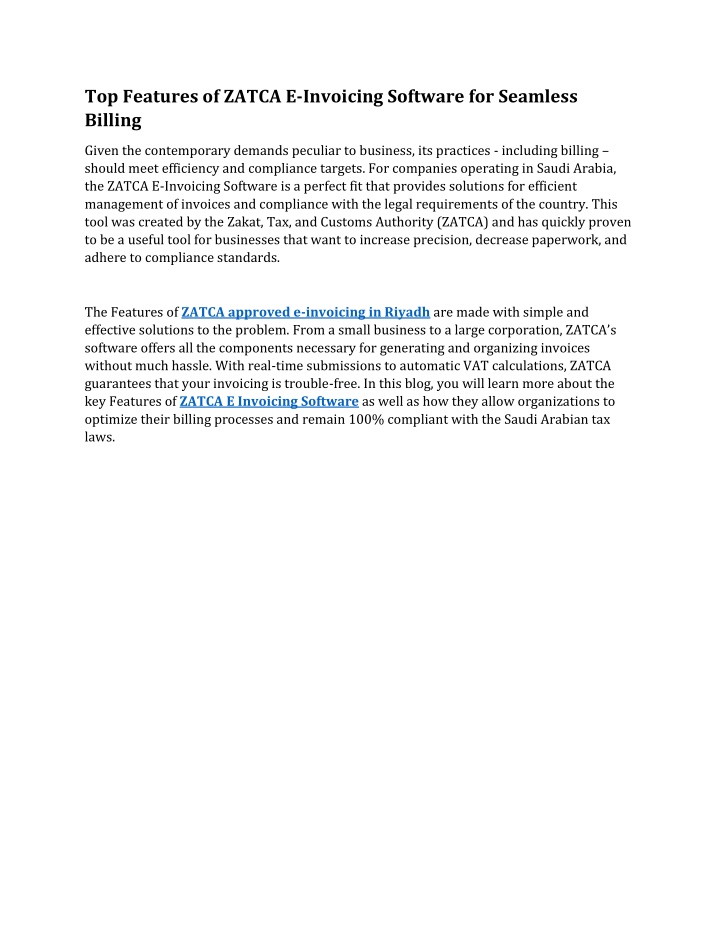 Top Features of ZATCA E-Invoicing Software for Seamless Billing

Given the contemporary demands peculiar to business, its practices - including billing – should meet efficiency and compliance targets. For companies operating in Saudi Arabia, the ZATCA E-Invoicing Software is a perfect fit that provides solutions for efficient management of invoices and compliance with the legal requirements of the country. This tool was created by the Zakat, Tax, and Customs Authority (ZATCA) and has quickly proven to be a useful tool for businesses that want to increase precision, decrease paperwork, and adhere to compliance standards.

The Features of ZATCA approved e-invoicing in Riyadh are made with simple and effective solutions to the problem. From a small business to a large corporation, ZATCA's software offers all the components necessary for generating and organizing invoices without much hassle. With real-time submissions to automatic VAT calculations, ZATCA guarantees that your invoicing is trouble-free. In this blog, you will learn more about the key Features of ZATCA E Invoicing Software as well as how they allow organizations to optimize their billing processes and remain 100% compliant with the Saudi Arabian tax laws.